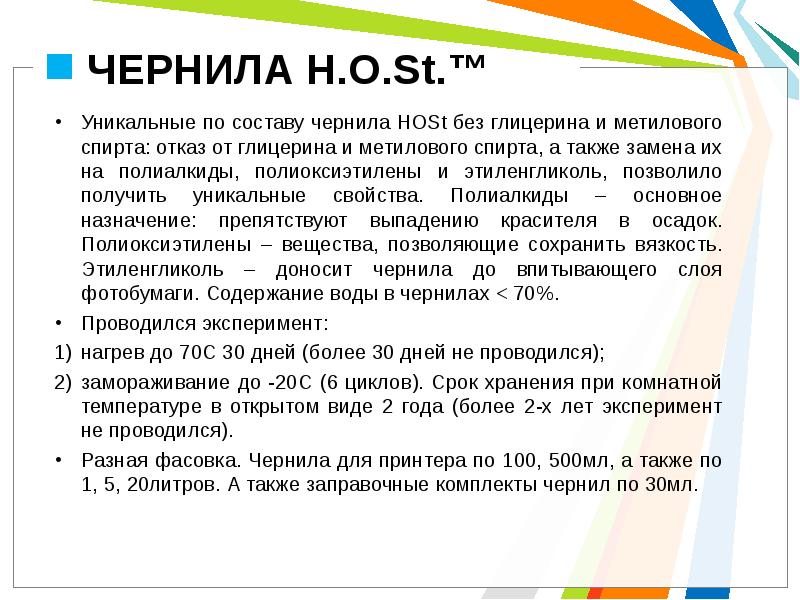 ЧЕРНИЛА H.O.St.™

• Уникальные по составу чернила HOSt без глицерина и метилового спирта: отказ от глицерина и метилового спирта, а также замена их на полиалкиды, полиоксиэтилены и этиленгликоль, позволило получить уникальные свойства. Полиалкиды – основное назначение: препятствуют выпадению красителя в осадок. Полиоксиэтилены – вещества, позволяющие сохранить вязкость. Этиленгликоль – доносит чернила до впитывающего слоя фотобумаги. Содержание воды в чернилах < 70%.

• Проводился эксперимент:

1) нагрев до 70С 30 дней (более 30 дней не проводился);

2) замораживание до -20С (6 циклов). Срок хранения при комнатной температуре в открытом виде 2 года (более 2-х лет эксперимент не проводился).

• Разная фасовка. Чернила для принтера по 100, 500мл, а также по 1, 5, 20литров. А также заправочные комплекты чернил по 30мл.